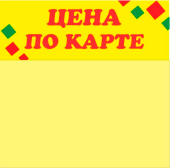 ЦЕНА
ПО КАРТЕ